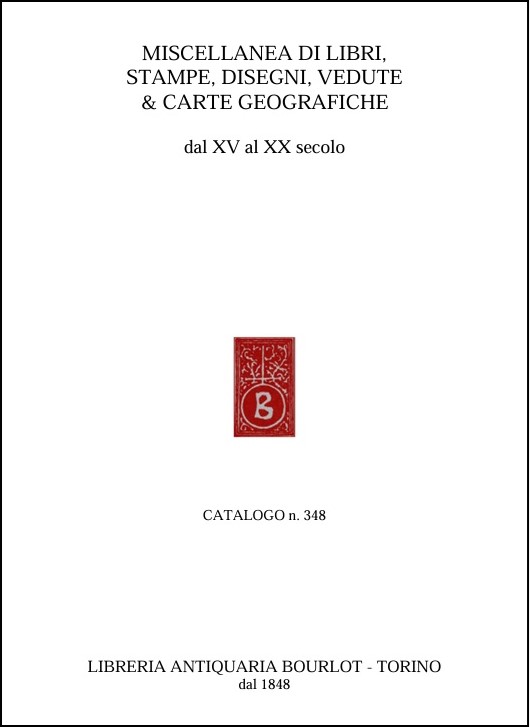 MISCELLANEA DI LIBRI,
STAMPE, DISEGNI, VEDUTE
& CARTE GEOGRAFICHE

dal XV al XX secolo

B

CATALOGO n. 348

LIBRERIA ANTIQUARIA BOURLOT - TORINO
dal 1848